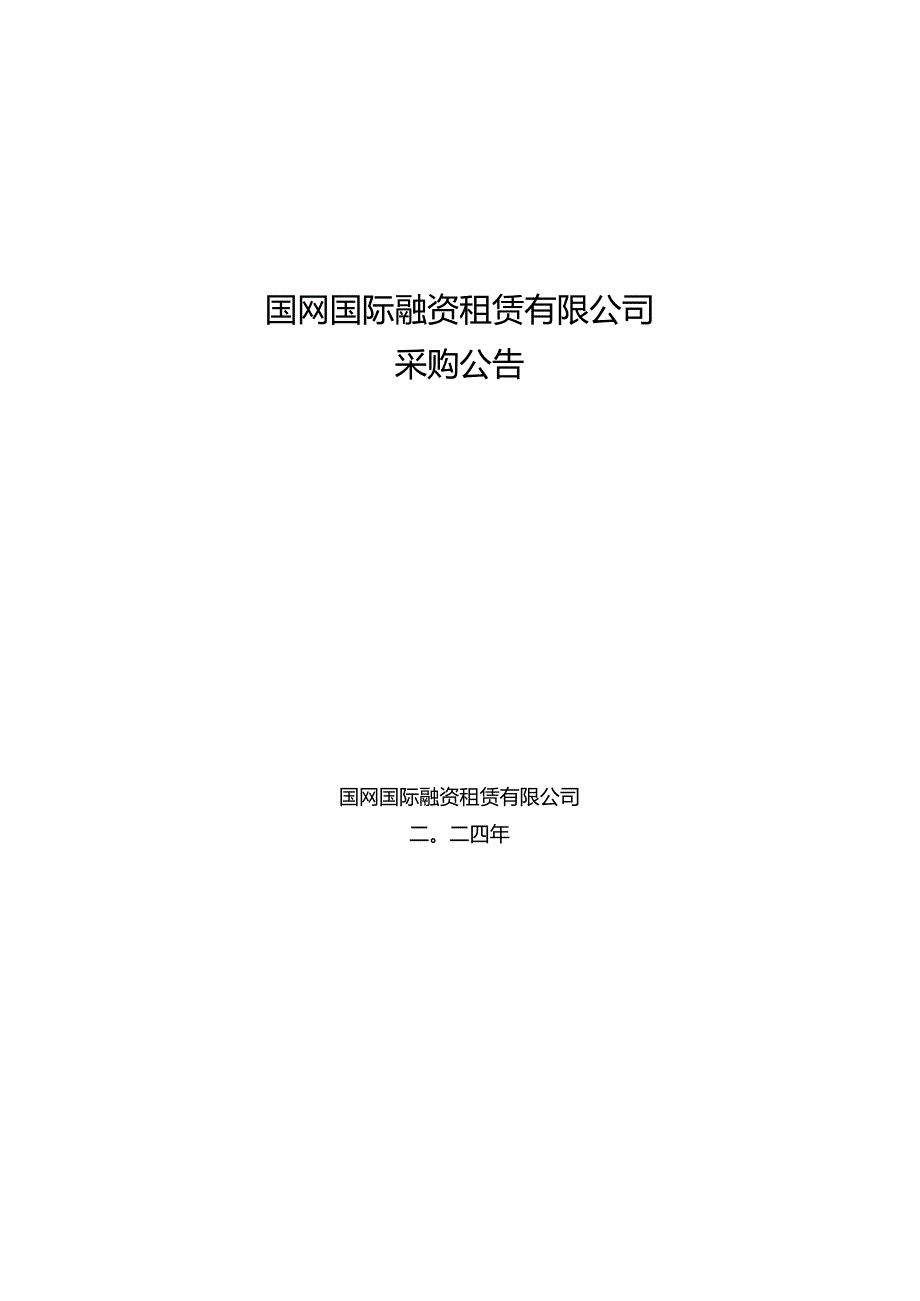 国网国际融资租赁有限公司
采购公告

国网国际融资租赁有限公司
二。二四年